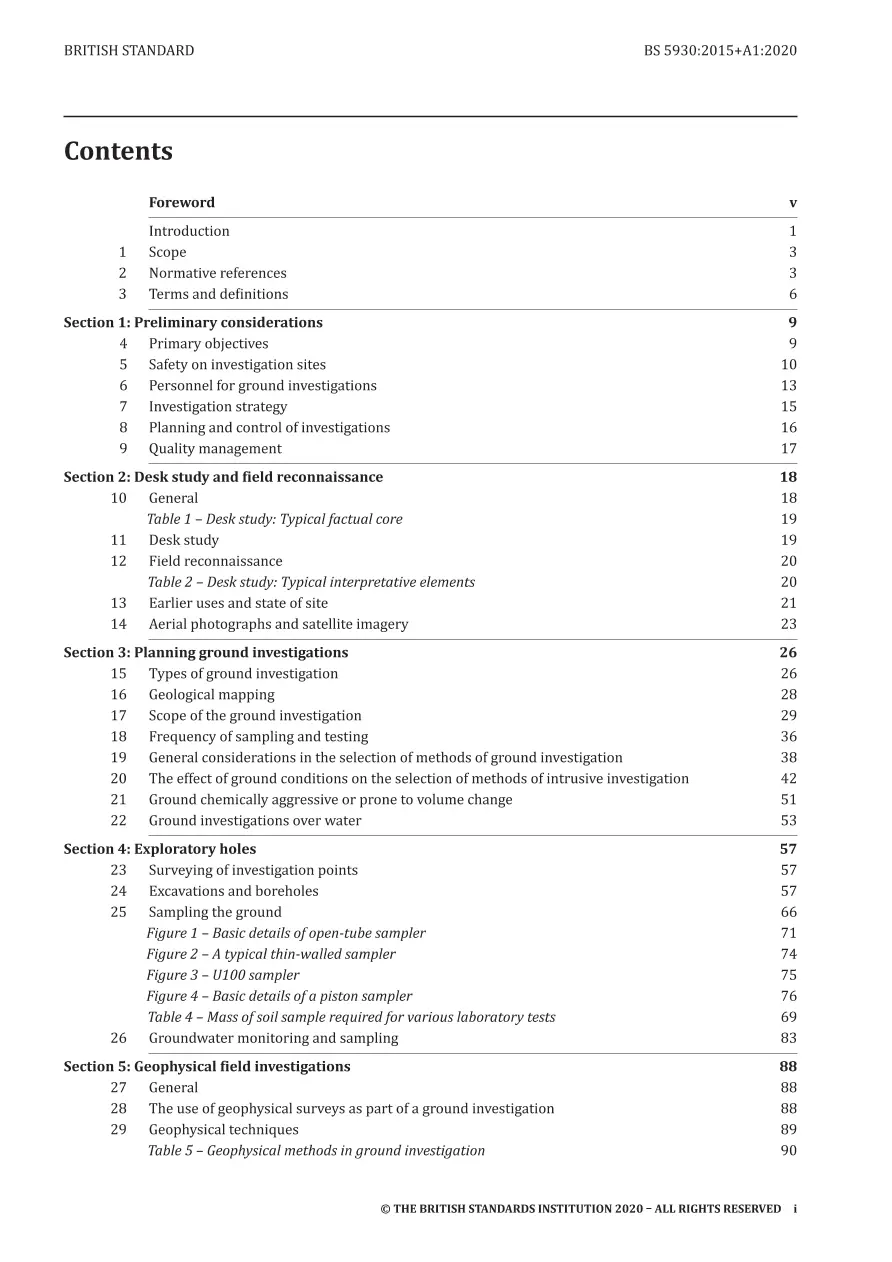 BRITISH STANDARD BS 5930:2015+A1:2020

Contents

Foreword v
Introduction 1
1 Scope 3
2 Normative references 3
3 Terms and definitions 6

Section 1: Preliminary considerations 9
4 Primary objectives 9
5 Safety on investigation sites 10
6 Personnel for ground investigations 13
7 Investigation strategy 15
8 Planning and control of investigations 16
9 Quality management 17

Section 2: Desk study and field reconnaissance 18
10 General 18
Table 1 – Desk study: Typical factual core 19
11 Desk study 19
12 Field reconnaissance 20
Table 2 – Desk study: Typical interpretative elements 20
13 Earlier uses and state of site 21
14 Aerial photographs and satellite imagery 23

Section 3: Planning ground investigations 26
15 Types of ground investigation 26
16 Geological mapping 28
17 Scope of the ground investigation 29
18 Frequency of sampling and testing 36
19 General considerations in the selection of methods of ground investigation 38
20 The effect of ground conditions on the selection of methods of intrusive investigation 42
21 Ground chemically aggressive or prone to volume change 51
22 Ground investigations over water 53

Section 4: Exploratory holes 57
23 Surveying of investigation points 57
24 Excavations and boreholes 57
25 Sampling the ground 66
Figure 1 – Basic details of open-tube sampler 71
Figure 2 – A typical thin-walled sampler 74
Figure 3 – U100 sampler 75
Figure 4 – Basic details of a piston sampler 76
Table 4 – Mass of soil sample required for various laboratory tests 69
26 Groundwater monitoring and sampling 83

Section 5: Geophysical field investigations 88
27 General 88
28 The use of geophysical surveys as part of a ground investigation 88
29 Geophysical techniques 89
Table 5 – Geophysical methods in ground investigation 90

© THE BRITISH STANDARDS INSTITUTION 2020 – ALL RIGHTS RESERVED i